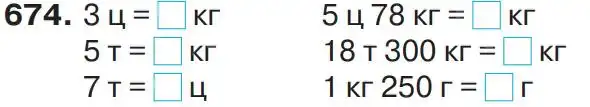 674. 3 ц = $\square$ кг
5 т = $\square$ кг
7 т = $\square$ ц

5 ц 78 кг = $\square$ кг
18 т 300 кг = $\square$ кг
1 кг 250 г = $\square$ г